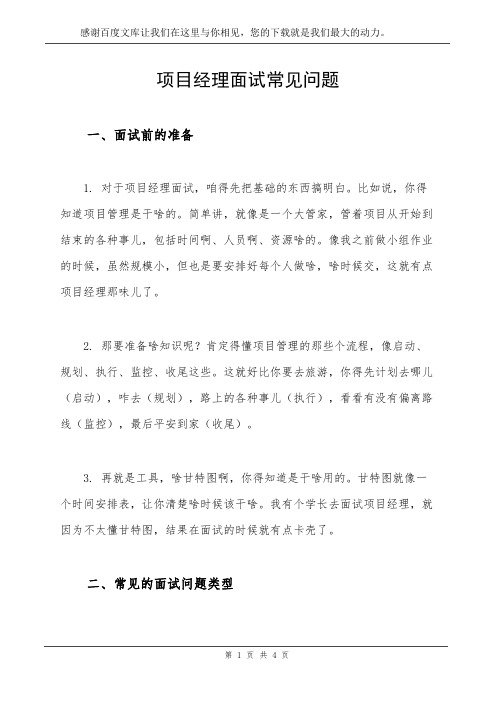 感谢百度文库让我们在这里与你相见，您的下载就是我们最大的动力。

项目经理面试常见问题

一、面试前的准备

1. 对于项目经理面试，咱得先把基础的东西搞明白。比如说，你得知道项目管理是干啥的。简单讲，就像是一个大管家，管着项目从开始到结束的各种事儿，包括时间啊、人员啊、资源啥的。像我之前做小组作业的时候，虽然规模小，但也是要安排好每个人做啥，啥时候交，这就有点项目经理那味儿了。

2. 那要准备啥知识呢？肯定得懂项目管理的那些个流程，像启动、规划、执行、监控、收尾这些。这就好比你要去旅游，你得先计划去哪儿（启动），咋去（规划），路上的各种事儿（执行），看看有没有偏离路线（监控），最后平安到家（收尾）。

3. 再就是工具，啥甘特图啊，你得知道是干啥用的。甘特图就像一个时间安排表，让你清楚啥时候该干啥。我有个学长去面试项目经理，就因为不太懂甘特图，结果在面试的时候就有点卡壳了。

二、常见的面试问题类型

第 1 页 共 4 页